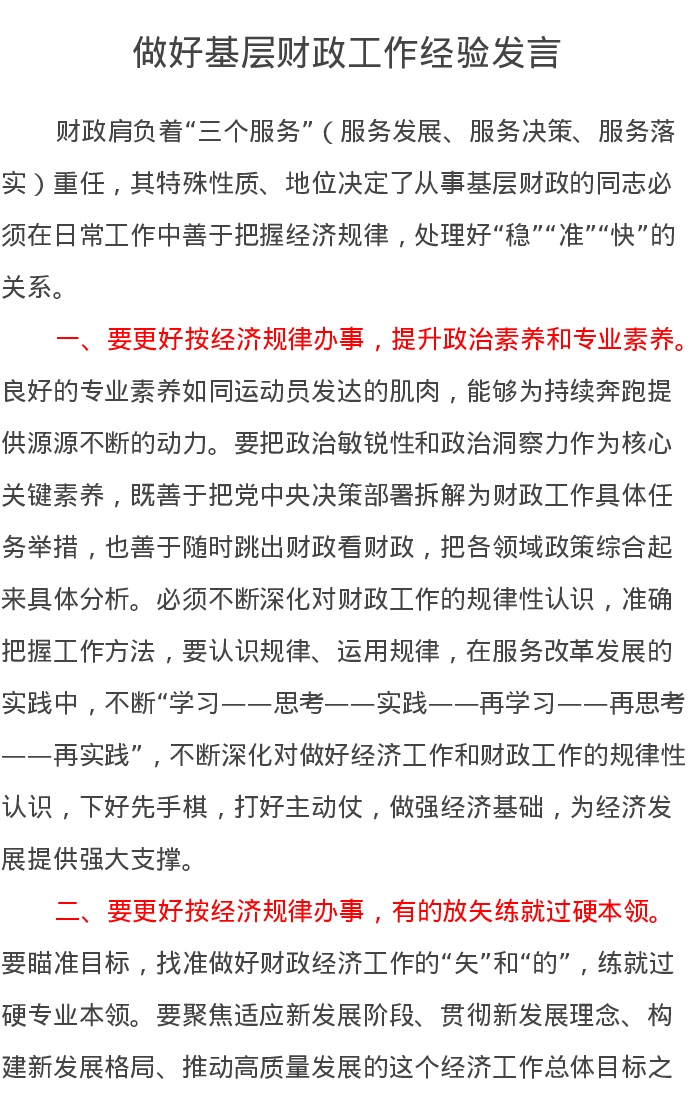 做好基层财政工作经验发言

财政肩负着“三个服务”（服务发展、服务决策、服务落实）重任，其特殊性质、地位决定了从事基层财政的同志必须在日常工作中善于把握经济规律，处理好“稳”“准”“快”的关系。

一、要更好按经济规律办事，提升政治素养和专业素养。良好的专业素养如同运动员发达的肌肉，能够为持续奔跑提供源源不断的动力。要把政治敏锐性和政治洞察力作为核心关键素养，既善于把党中央决策部署拆解为财政工作具体任务举措，也善于随时跳出财政看财政，把各领域政策综合起来具体分析。必须不断深化对财政工作的规律性认识，准确把握工作方法，要认识规律、运用规律，在服务改革发展的实践中，不断“学习——思考——实践——再学习——再思考——再实践”，不断深化对做好经济工作和财政工作的规律性认识，下好先手棋，打好主动仗，做强经济基础，为经济发展提供强大支撑。

二、要更好按经济规律办事，有的放矢练就过硬本领。要瞄准目标，找准做好财政经济工作的“矢”和“的”，练就过硬专业本领。要聚焦适应新发展阶段、贯彻新发展理念、构建新发展格局、推动高质量发展的这个经济工作总体目标之